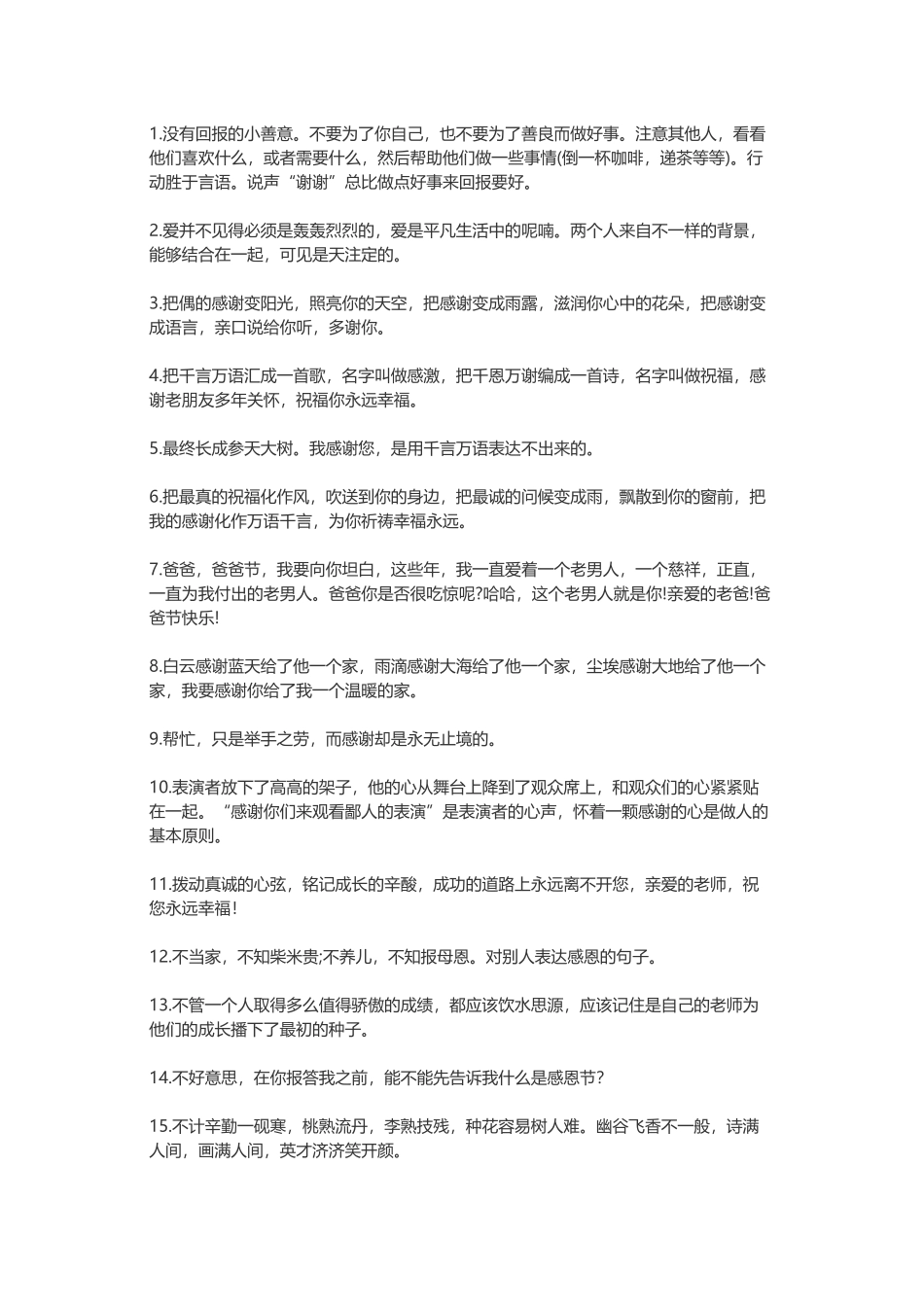 1.没有回报的小善意。不要为了你自己，也不要为了善良而做好事。注意其他人，看看他们喜欢什么，或者需要什么，然后帮助他们做一些事情(倒一杯咖啡，递茶等等)。行动胜于言语。说声“谢谢”总比做点好事来回报要好。

2.爱并不见得必须是轰轰烈烈的，爱是平凡生活中的呢喃。两个人来自不一样的背景，能够结合在一起，可见是天注定的。

3.把偶的感谢变阳光，照亮你的天空，把感谢变成雨露，滋润你心中的花朵，把感谢变成语言，亲口说给你听，多谢你。

4.把千言万语汇成一首歌，名字叫做感激，把千恩万谢编成一首诗，名字叫做祝福，感谢老朋友多年关怀，祝福你永远幸福。

5.最终长成参天大树。我感谢您，是用千言万语表达不出来的。

6.把最真的祝福化作风，吹送到你的身边，把最诚的问候变成雨，飘散到你的窗前，把我的感谢化作万语千言，为你祈祷幸福永远。

7.爸爸，爸爸节，我要向你坦白，这些年，我一直爱着一个老男人，一个慈祥，正直，一直为我付出的老男人。爸爸你是否很吃惊呢?哈哈，这个老男人就是你!亲爱的老爸!爸爸节快乐!

8.白云感谢蓝天给了他一个家，雨滴感谢大海给了他一个家，尘埃感谢大地给了他一个家，我要感谢你给了我一个温暖的家。

9.帮忙，只是举手之劳，而感谢却是永无止境的。

10.表演者放下了高高的架子，他的心从舞台上降到了观众席上，和观众们的心紧紧贴在一起。“感谢你们来观看鄙人的表演”是表演者的心声，怀着一颗感谢的心是做人的基本原则。

11.拨动真诚的心弦，铭记成长的辛酸，成功的道路上永远离不开您，亲爱的老师，祝您永远幸福!

12.不当家，不知柴米贵;不养儿，不知报母恩。对别人表达感恩的句子。

13.不管一个人取得多么值得骄傲的成绩，都应该饮水思源，应该记住是自己的老师为他们的成长播下了最初的种子。

14.不好意思，在你报答我之前，能不能先告诉我什么是感恩节?

15.不计辛勤一砚寒，桃熟流丹，李熟技残，种花容易树人难。幽谷飞香不一般，诗满人间，画满人间，英才济济笑开颜。